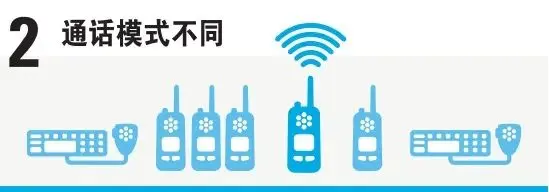 2 通话模式不同